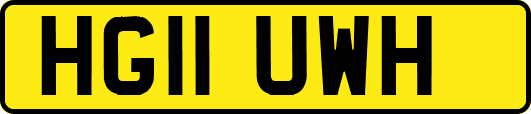 HG11 UWH